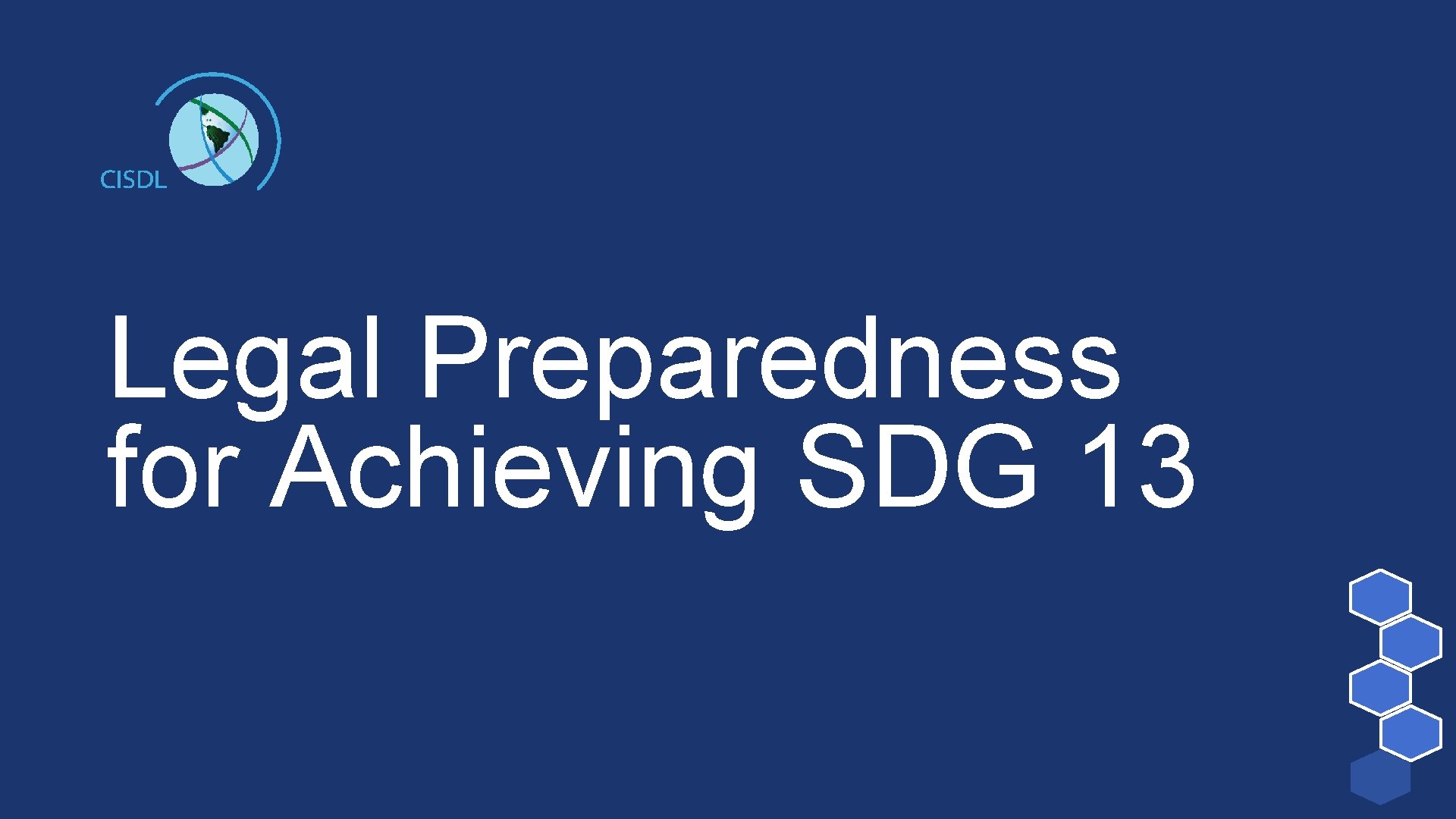 CISDL

Legal Preparedness for Achieving SDG 13